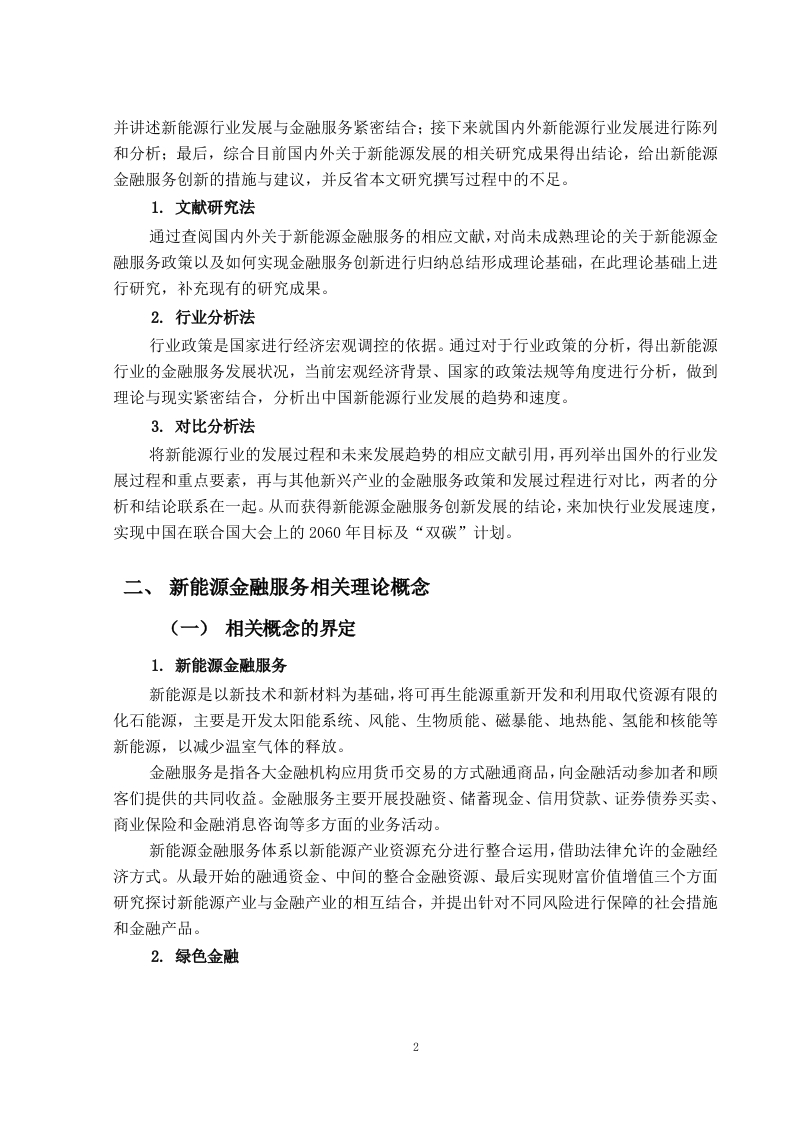 并讲述新能源行业发展与金融服务紧密结合；接下来就国内外新能源行业发展进行陈列和分析；最后，综合目前国内外关于新能源发展的相关研究成果得出结论，给出新能源金融服务创新的措施与建议，并反省本文研究撰写过程中的不足。

1. 文献研究法

通过查阅国内外关于新能源金融服务的相应文献，对尚未成熟理论的关于新能源金融服务政策以及如何实现金融服务创新进行归纳总结形成理论基础，在此理论基础上进行研究，补充现有的研究成果。

2. 行业分析法

行业政策是国家进行经济宏观调控的依据。通过对于行业政策的分析，得出新能源行业的金融服务发展状况，当前宏观经济背景、国家的政策法规等角度进行分析，做到理论与现实紧密结合，分析出中国新能源行业发展的趋势和速度。

3. 对比分析法

将新能源行业的发展过程和未来发展趋势的相应文献引用，再列举出国外的行业发展过程和重点要素，再与其他新兴产业的金融服务政策和发展过程进行对比，两者的分析和结论联系在一起。从而获得新能源金融服务创新发展的结论，来加快行业发展速度，实现中国在联合国大会上的 2060 年目标及“双碳”计划。

二、 新能源金融服务相关理论概念

（一） 相关概念的界定

1. 新能源金融服务

新能源是以新技术和新材料为基础，将可再生能源重新开发和利用取代资源有限的化石能源，主要是开发太阳能系统、风能、生物质能、磁暴能、地热能、氢能和核能等新能源，以减少温室气体的释放。

金融服务是指各大金融机构应用货币交易的方式融通商品，向金融活动参加者和顾客们提供的共同收益。金融服务主要开展投融资、储蓄现金、信用贷款、证券债券买卖、商业保险和金融消息咨询等多方面的业务活动。

新能源金融服务体系以新能源产业资源充分进行整合运用，借助法律允许的金融经济方式。从最开始的融通资金、中间的整合金融资源、最后实现财富价值增值三个方面研究探讨新能源产业与金融产业的相互结合，并提出针对不同风险进行保障的社会措施和金融产品。

2. 绿色金融

2